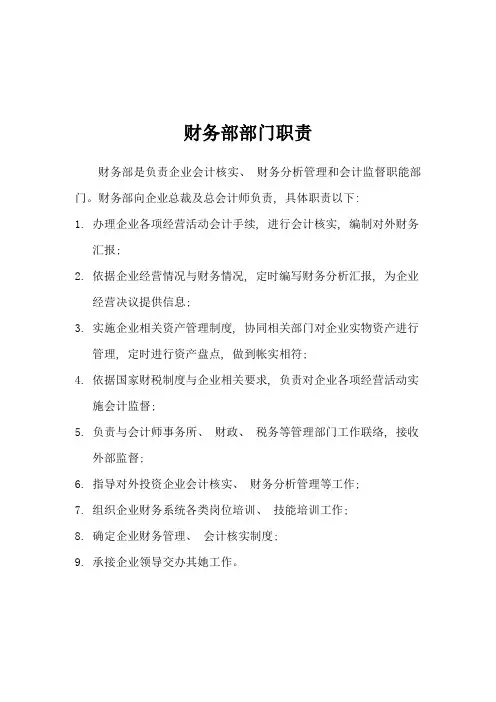 财务部部门职责

财务部是负责企业会计核实、 财务分析管理和会计监督职能部门。财务部向企业总裁及总会计师负责，具体职责以下：

1. 办理企业各项经营活动会计手续，进行会计核实，编制对外财务汇报；

2. 依据企业经营情况与财务情况，定时编写财务分析汇报，为企业经营决议提供信息；

3. 实施企业相关资产管理制度，协同相关部门对企业实物资产进行管理，定时进行资产盘点，做到帐实相符；

4. 依据国家财税制度与企业相关要求，负责对企业各项经营活动实施会计监督；

5. 负责与会计师事务所、 财政、 税务等管理部门工作联络，接收外部监督；

6. 指导对外投资企业会计核实、 财务分析管理等工作；

7. 组织企业财务系统各类岗位培训、 技能培训工作；

8. 确定企业财务管理、 会计核实制度；

9. 承接企业领导交办其她工作。